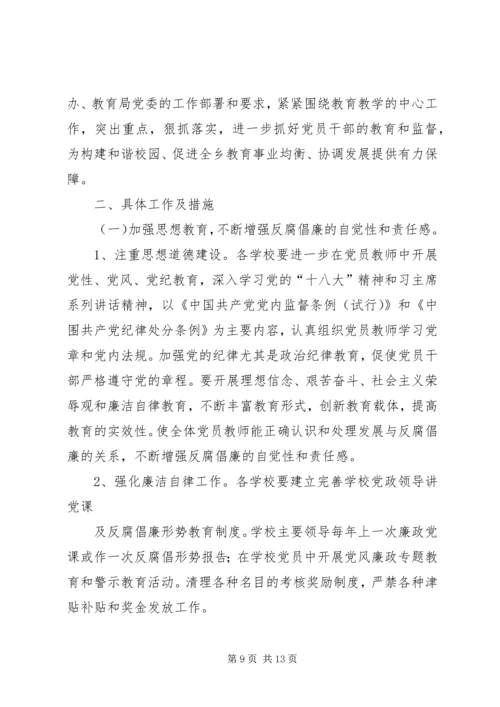 办、教育局党委的工作部署和要求，紧紧围绕教育教学的中心工作，突出重点，狠抓落实，进一步抓好党员干部的教育和监督，为构建和谐校园、促进全乡教育事业均衡、协调发展提供有力保障。

二、具体工作及措施

（一）加强思想教育，不断增强反腐倡廉的自觉性和责任感。

1、注重思想道德建设。各学校要进一步在党员教师中开展党性、党风、党纪教育，深入学习党的“十八大”精神和习主席系列讲话精神，以《中国共产党党内监督条例（试行）》和《中国共产党纪律处分条例》为主要内容，认真组织党员教师学习党章和党内法规。加强党的纪律尤其是政治纪律教育，促使党员干部严格遵守党的章程。要开展理想信念、艰苦奋斗、社会主义荣辱观和廉洁自律教育，不断丰富教育形式，创新教育载体，提高教育的实效性。使全体党员教师能正确认识和处理发展与反腐倡廉的关系，不断增强反腐倡廉的自觉性和责任感。

2、强化廉洁自律工作。各学校要建立完善学校党政领导讲党课

及反腐倡廉形势教育制度。学校主要领导每年上一次廉政党课或作一次反腐倡形势报告；在学校党员中开展党风廉政专题教育和警示教育活动。清理各种名目的考核奖励制度，严禁各种津贴补贴和奖金发放工作。

第 9 页 共 13 页